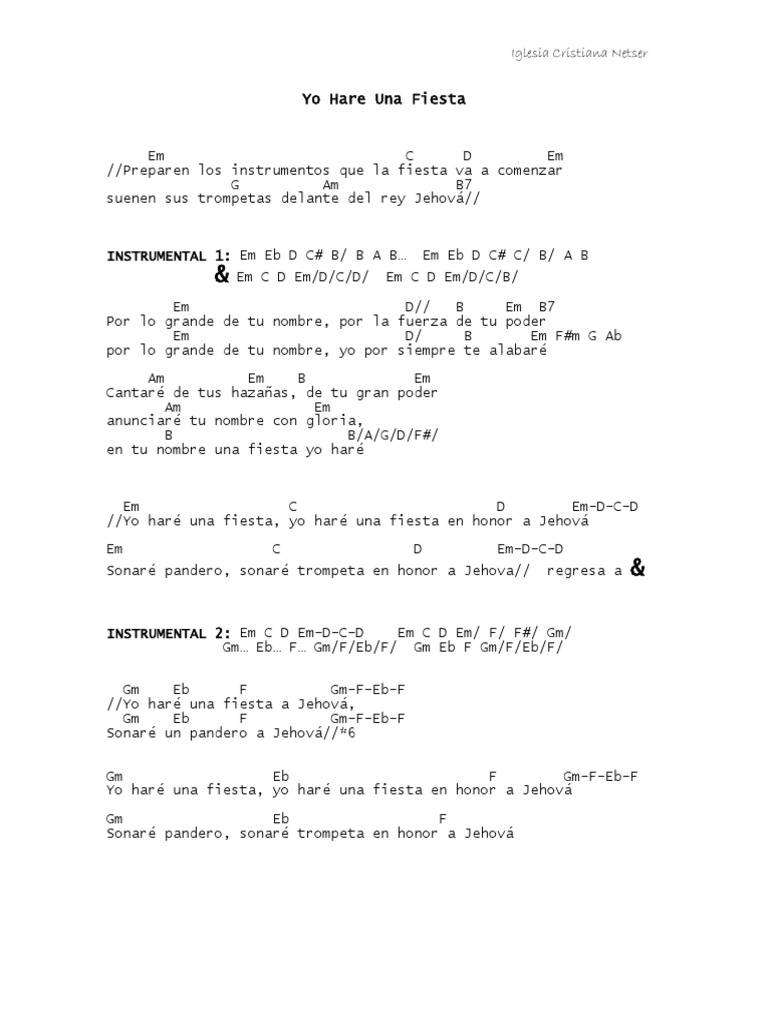 Iglesia Cristiana Netser

Yo Hare Una Fiesta

Em C D Em
//Preparen los instrumentos que la fiesta va a comenzar
G Am B7
suenen sus trompetas delante del rey Jehová//

INSTRUMENTAL 1: Em Eb D C# B/ B A B… Em Eb D C# C/ B/ A B
& Em C D Em/D/C/D/ Em C D Em/D/C/B/

Em D// B Em B7
Por lo grande de tu nombre, por la fuerza de tu poder
Em D/ B Em F#m G Ab
por lo grande de tu nombre, yo por siempre te alabaré

Am Em B Em
Cantaré de tus hazañas, de tu gran poder
Am Em
anunciaré tu nombre con gloria,
B B/A/G/D/F#/
en tu nombre una fiesta yo haré

Em C D Em-D-C-D
//Yo haré una fiesta, yo haré una fiesta en honor a Jehová

Em C D Em-D-C-D
Sonaré pandero, sonaré trompeta en honor a Jehova// regresa a &

INSTRUMENTAL 2: Em C D Em-D-C-D Em C D Em/ F/ F#/ Gm/
Gm… Eb… F… Gm/F/Eb/F/ Gm Eb F Gm/F/Eb/F/

Gm Eb F Gm-F-Eb-F
//Yo haré una fiesta a Jehová,
Gm Eb F Gm-F-Eb-F
Sonaré un pandero a Jehová//*6

Gm Eb F Gm-F-Eb-F
Yo haré una fiesta, yo haré una fiesta en honor a Jehová

Gm Eb F
Sonaré pandero, sonaré trompeta en honor a Jehová